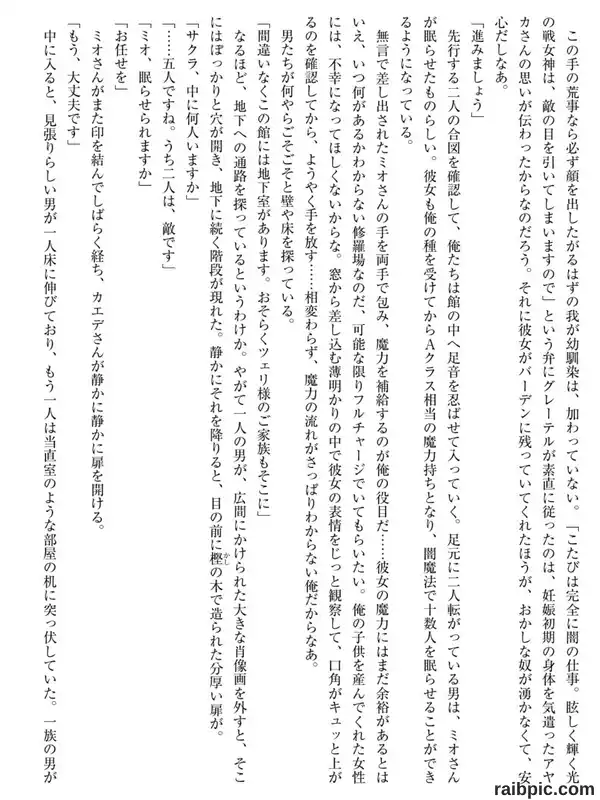 この手の荒事なら必ず顔を出したがるはずの我が幼馴染は、加わっていない。「こたびは完全に闇の仕事。眩しく輝く光の戦女神は、敵の目を引いてしまいますので」という弁にグレーテルが素直に従ったのは、妊娠初期の身体を気遣ったアヤカさんの思いが伝わったからなのだろう。それに彼女がバーデンに残っていてくれたほうが、おかしな奴が湧かなくて、安心だしなあ。

「進みましょう」

先行する二人の合図を確認して、俺たちは館の中へ足音を忍ばせて入っていく。足元に二人転がっている男は、ミオさんが眠らせたものらしい。彼女も俺の種を受けてからAクラス相当の魔力持ちとなり、闇魔法で十数人を眠らせることができるようになっている。

無言で差し出されたミオさんの手を両手で包み、魔力を補給するのが俺の役目だ……彼女の魔力にはまだ余裕があるとはいえ、いつ何があるかわからない修羅場なのだ、可能な限りフルチャージでいてもらいたい。俺の子供を産んでくれた女性には、不幸になってほしくないからな。窓から差し込む薄明かりの中で彼女の表情をじっと観察して、口角がキュッと上がるのを確認してから、ようやく手を放す……相変わらず、魔力の流れがさっぱりわからない俺だからなあ。

男たちが何やらごそごそと壁や床を探っている。

「間違いなくこの館には地下室があります。おそらくツェリ様のご家族もそこに」

なるほど、地下への通路を探っているというわけか。やがて一人の男が、広間にかけられた大きな肖像画を外すと、そこにはぽっかりと穴が開き、地下に続く階段が現れた。静かにそれを降りると、目の前に樫の木で造られた分厚い扉が。

「サクラ、中に何人いますか」

「……五人ですね。うち二人は、敵です」

「ミオ、眠らせられますか」

「お任せを」

ミオさんがまた印を結んでしばらく経ち、カエデさんが静かに扉を開ける。

「もう、大丈夫です」

中に入ると、見張りらしい男が一人床に伸びており、もう一人は当直室のような部屋の机に突っ伏していた。一族の男が

raibpic.com